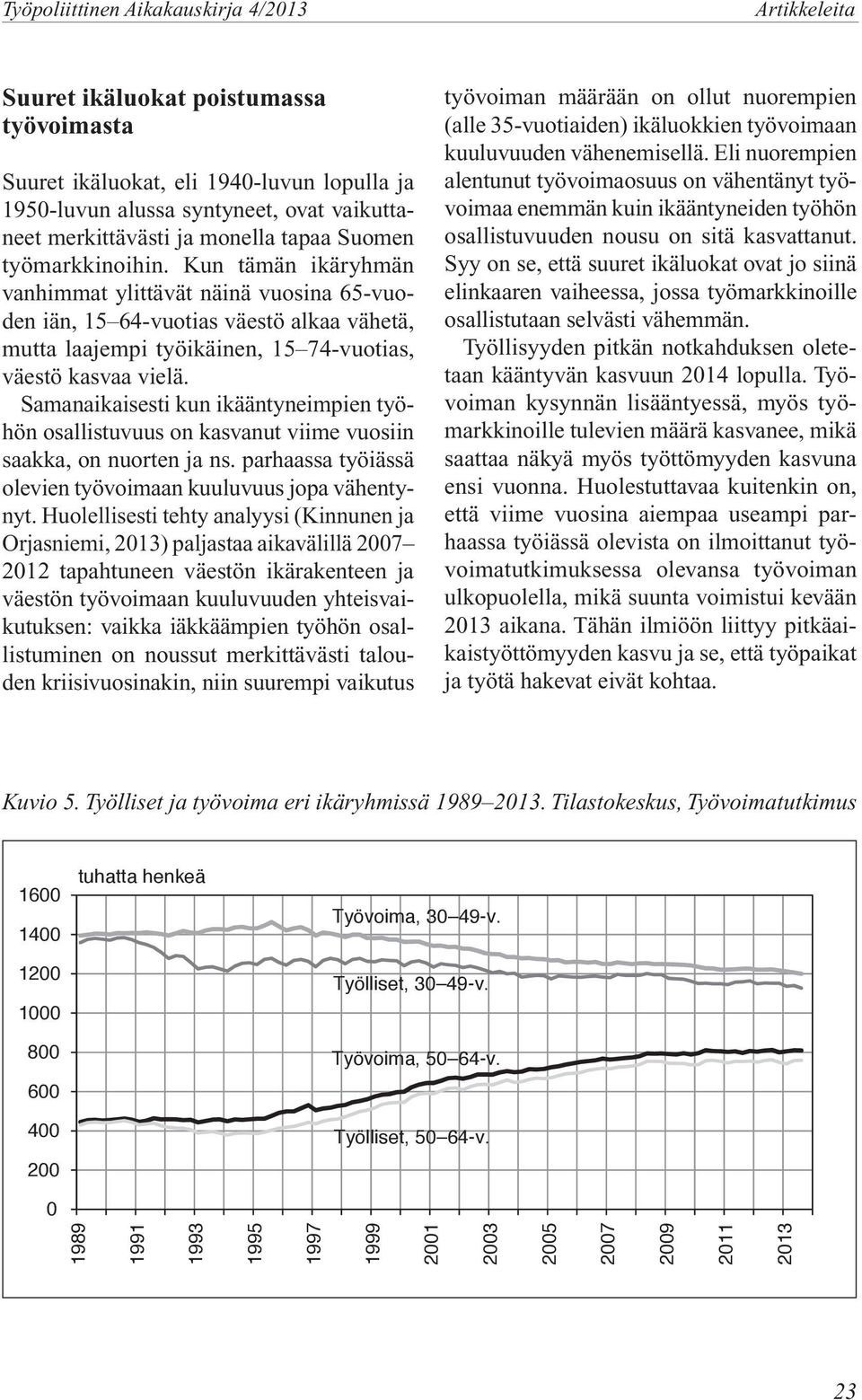 Työpoliittinen Aikakauskirja 4/2013

Artikkeleita

Suuret ikäluokat poistumassa työvoimasta

Suuret ikäluokat, eli 1940-luvun lopulla ja 1950-luvun alussa syntyneet, ovat vaikuttaneet merkittävästi ja monella tapaa Suomen työmarkkinoihin. Kun tämän ikäryhmän vanhimmat ylittävät näinä vuosina 65-vuoden iän, 15–64-vuotias väestö alkaa vähetä, mutta laajempi työikäinen, 15–74-vuotias, väestö kasvaa vielä.

Samanaikaisesti kun ikääntyneimpien työhön osallistuvuus on kasvanut viime vuosiin saakka, on nuorten ja ns. parhaassa työiässä olevien työvoimaan kuuluvuus jopa vähentynyt. Huolellisesti tehty analyysi (Kinnunen ja Orjasniemi, 2013) paljastaa aikavälillä 2007–2012 tapahtuneen väestön ikärakenteen ja väestön työvoimaan kuuluvuuden yhteisvaikutuksen: vaikka iäkkäämpien työhön osallistuminen on noussut merkittävästi talouden kriisivuosinakin, niin suurempi vaikutus työvoiman määrään on ollut nuorempien (alle 35-vuotiaiden) ikäluokkien työvoimaan kuuluvuuden vähenemisellä. Eli nuorempien alentunut työvoimaosuus on vähentänyt työvoimaa enemmän kuin ikääntyneiden työhön osallistuvuuden nousu on sitä kasvattanut. Syy on se, että suuret ikäluokat ovat jo siinä elinkaaren vaiheessa, jossa työmarkkinoille osallistutaan selvästi vähemmän.

Työllisyyden pitkän notkahduksen oletetaan kääntyvän kasvuun 2014 lopulla. Työvoiman kysynnän lisääntyessä, myös työmarkkinoille tulevien määrä kasvanee, mikä saattaa näkyä myös työttömyyden kasvuna ensi vuonna. Huolestuttavaa kuitenkin on, että viime vuosina aiempaa useampi parhaassa työiässä olevista on ilmoittanut työvoimatutkimuksessa olevansa työvoiman ulkopuolella, mikä suunta voimistui kevään 2013 aikana. Tähän ilmiöön liittyy pitkäaikaistyöttömyyden kasvu ja se, että työpaikat ja työtä hakevat eivät kohtaa.

Kuvio 5. Työlliset ja työvoima eri ikäryhmissä 1989–2013. Tilastokeskus, Työvoimatutkimus

tuhatta henkeä
1600
1400
1200
1000
800
600
400
200
0
Työvoima, 30–49-v.
Työlliset, 30–49-v.
Työvoima, 50–64-v.
Työlliset, 50–64-v.
1989
1991
1993
1995
1997
1999
2001
2003
2005
2007
2009
2011
2013

23